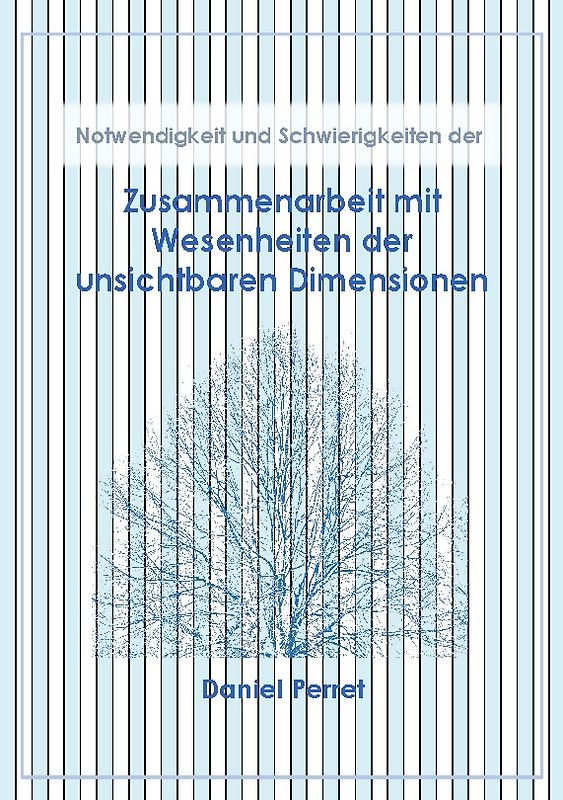 Notwendigkeit und Schwierigkeiten der

Zusammenarbeit mit Wesenheiten der unsichtbaren Dimensionen

Daniel Perret